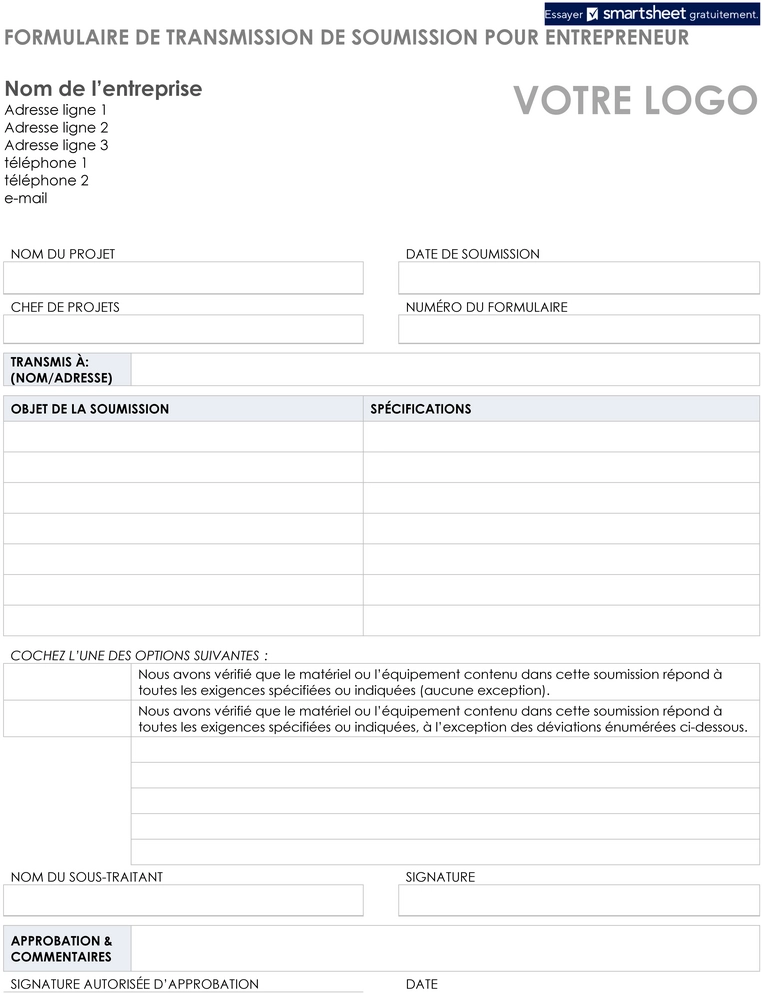 Essayer smartsheet gratuitement.

FORMULAIRE DE TRANSMISSION DE SOUMISSION POUR ENTREPRENEUR

Nom de l'entreprise
Adresse ligne 1
Adresse ligne 2
Adresse ligne 3
téléphone 1
téléphone 2
e-mail

VOTRE LOGO

NOM DU PROJET

DATE DE SOUMISSION

CHEF DE PROJETS

NUMÉRO DU FORMULAIRE

TRANSMIS À:
(NOM/ADRESSE)

| OBJET DE LA SOUMISSION | SPÉCIFICATIONS |
|---|---|
| | |
| | |
| | |
| | |
| | |
| | |
| | |

COCHEZ L'UNE DES OPTIONS SUIVANTES :

Nous avons vérifié que le matériel ou l'équipement contenu dans cette soumission répond à toutes les exigences spécifiées ou indiquées (aucune exception).

Nous avons vérifié que le matériel ou l'équipement contenu dans cette soumission répond à toutes les exigences spécifiées ou indiquées, à l'exception des déviations énumérées ci-dessous.

NOM DU SOUS-TRAITANT

SIGNATURE

APPROBATION &
COMMENTAIRES

SIGNATURE AUTORISÉE D'APPROBATION

DATE